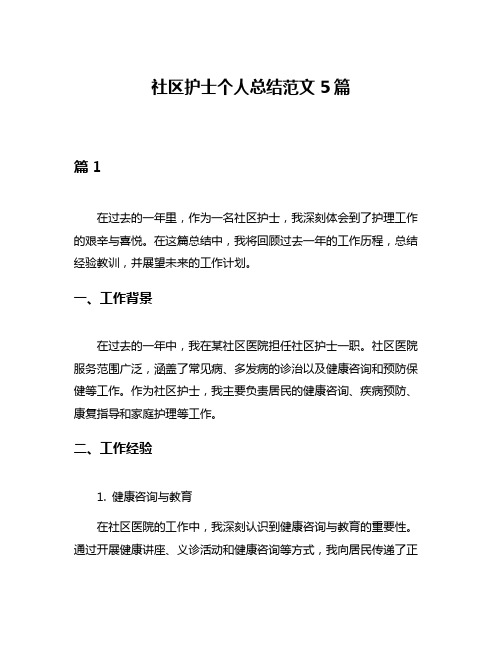 社区护士个人总结范文 5 篇

篇 1

在过去的一年里，作为一名社区护士，我深刻体会到了护理工作的艰辛与喜悦。在这篇总结中，我将回顾过去一年的工作历程，总结经验教训，并展望未来的工作计划。

一、工作背景

在过去的一年中，我在某社区医院担任社区护士一职。社区医院服务范围广泛，涵盖了常见病、多发病的诊治以及健康咨询和预防保健等工作。作为社区护士，我主要负责居民的健康咨询、疾病预防、康复指导和家庭护理等工作。

二、工作经验

1. 健康咨询与教育

在社区医院的工作中，我深刻认识到健康咨询与教育的重要性。通过开展健康讲座、义诊活动和健康咨询等方式，我向居民传递了正